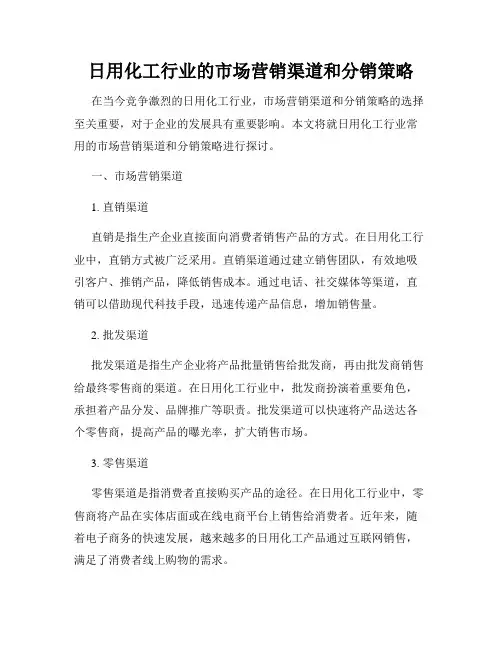 日用化工行业的市场营销渠道和分销策略

在当今竞争激烈的日用化工行业，市场营销渠道和分销策略的选择至关重要，对于企业的发展具有重要影响。本文将就日用化工行业常用的市场营销渠道和分销策略进行探讨。

一、市场营销渠道

1. 直销渠道

直销是指生产企业直接面向消费者销售产品的方式。在日用化工行业中，直销方式被广泛采用。直销渠道通过建立销售团队，有效地吸引客户、推销产品，降低销售成本。通过电话、社交媒体等渠道，直销可以借助现代科技手段，迅速传递产品信息，增加销售量。

2. 批发渠道

批发渠道是指生产企业将产品批量销售给批发商，再由批发商销售给最终零售商的渠道。在日用化工行业中，批发商扮演着重要角色，承担着产品分发、品牌推广等职责。批发渠道可以快速将产品送达各个零售商，提高产品的曝光率，扩大销售市场。

3. 零售渠道

零售渠道是指消费者直接购买产品的途径。在日用化工行业中，零售商将产品在实体店面或在线电商平台上销售给消费者。近年来，随着电子商务的快速发展，越来越多的日用化工产品通过互联网销售，满足了消费者线上购物的需求。